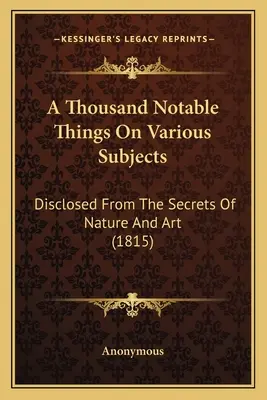 —KESSINGER'S LEGACY REPRINTS—

A Thousand Notable Things On Various Subjects

Disclosed From The Secrets Of Nature And Art (1815)

Anonymous